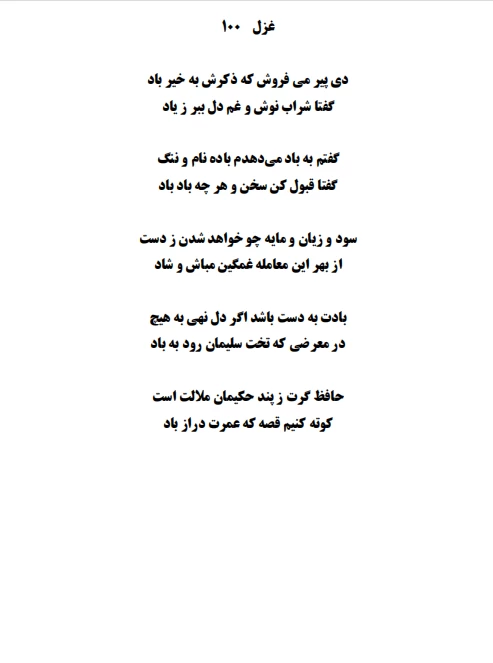 غزل ۱۰۰

دی پیر می فروش که ذکرش به خیر باد
گفتا شراب نوش و غم دل ببر ز یاد

گفتم به باد می‌دهدم باده نام و ننگ
گفتا قبول کن سخن و هر چه باد باد

سود و زیان و مایه چو خواهد شدن ز دست
از بهر این معامله غمگین مباش و شاد

بادت به دست باشد اگر دل نهی به هیچ
در معرضی که تخت سلیمان رود به باد

حافظ گرت ز پند حکیمان ملالت است
کوته کنیم قصه که عمرت دراز باد